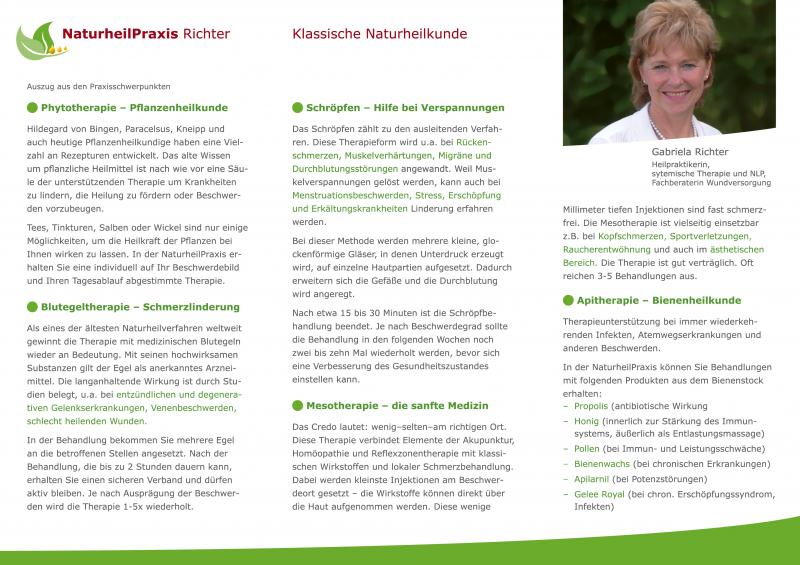 NaturheilPraxis Richter

Auszug aus den Praxisschwerpunkten

Phytotherapie – Pflanzenheilkunde

Hildegard von Bingen, Paracelsus, Kneipp und auch heutige Pflanzenheilkundige haben eine Vielzahl an Rezepturen entwickelt. Das alte Wissen um pflanzliche Heilmittel ist nach wie vor eine Säule der unterstützenden Therapie um Krankheiten zu lindern, die Heilung zu fördern oder Beschwerden vorzubeugen.

Tees, Tinkturen, Salben oder Wickel sind nur einige Möglichkeiten, um die Heilkraft der Pflanzen bei Ihnen wirken zu lassen. In der NaturheilPraxis erhalten Sie eine individuell auf Ihr Beschwerdebild und Ihren Tagesablauf abgestimmte Therapie.

Blutegeltherapie – Schmerzlinderung

Als eines der ältesten Naturheilverfahren weltweit gewinnt die Therapie mit medizinischen Blutegeln wieder an Bedeutung. Mit seinen hochwirksamen Substanzen gilt der Egel als anerkanntes Arzneimittel. Die langanhaltende Wirkung ist durch Studien belegt, u.a. bei entzündlichen und degenerativen Gelenkserkrankungen, Venenbeschwerden, schlecht heilenden Wunden.

In der Behandlung bekommen Sie mehrere Egel an die betroffenen Stellen angesetzt. Nach der Behandlung, die bis zu 2 Stunden dauern kann, erhalten Sie einen sicheren Verband und dürfen aktiv bleiben. Je nach Ausprägung der Beschwerden wird die Therapie 1-5x wiederholt.

Klassische Naturheilkunde

Schröpfen – Hilfe bei Verspannungen

Das Schröpfen zählt zu den ausleitenden Verfahren. Diese Therapieform wird u.a. bei Rückenschmerzen, Muskelverhärtungen, Migräne und Durchblutungsstörungen angewandt. Weil Muskelverspannungen gelöst werden, kann auch bei Menstruationsbeschwerden, Stress, Erschöpfung und Erkältungskrankheiten Linderung erfahren werden.

Bei dieser Methode werden mehrere kleine, glockenförmige Gläser, in denen Unterdruck erzeugt wird, auf einzelne Hautpartien aufgesetzt. Dadurch erweitern sich die Gefäße und die Durchblutung wird angeregt.

Nach etwa 15 bis 30 Minuten ist die Schröpfbehandlung beendet. Je nach Beschwerdegrad sollte die Behandlung in den folgenden Wochen noch zwei bis zehn Mal wiederholt werden, bevor sich eine Verbesserung des Gesundheitszustandes einstellen kann.

Mesotherapie – die sanfte Medizin

Das Credo lautet: wenig–selten–am richtigen Ort. Diese Therapie verbindet Elemente der Akupunktur, Homöopathie und Reflexzonentherapie mit klassischen Wirkstoffen und lokaler Schmerzbehandlung. Dabei werden kleinste Injektionen am Beschwerdeort gesetzt – die Wirkstoffe können direkt über die Haut aufgenommen werden. Diese wenige

Gabriela Richter
Heilpraktikerin,
sytemische Therapie und NLP,
Fachberaterin Wundversorgung

Millimeter tiefen Injektionen sind fast schmerzfrei. Die Mesotherapie ist vielseitig einsetzbar z.B. bei Kopfschmerzen, Sportverletzungen, Raucherentwöhnung und auch im ästhetischen Bereich. Die Therapie ist gut verträglich. Oft reichen 3-5 Behandlungen aus.

Apitherapie – Bienenheilkunde

Therapieunterstützung bei immer wiederkehrenden Infekten, Atemwegserkrankungen und anderen Beschwerden.

In der NaturheilPraxis können Sie Behandlungen mit folgenden Produkten aus dem Bienenstock erhalten:
– Propolis (antibiotische Wirkung
– Honig (innerlich zur Stärkung des Immunsystems, äußerlich als Entlastungsmassage)
– Pollen (bei Immun- und Leistungsschwäche)
– Bienenwachs (bei chronischen Erkrankungen)
– Apilarnil (bei Potenzstörungen)
– Gelee Royal (bei chron. Erschöpfungssyndrom, Infekten)